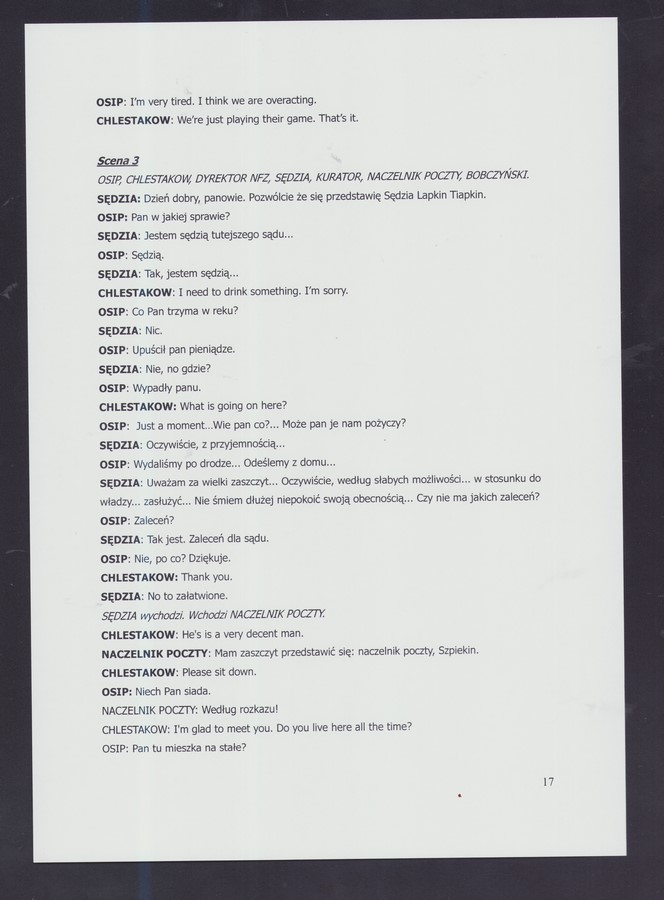 OSIP: I'm very tired. I think we are overacting.
CHLESTAKOW: We're just playing their game. That's it.

Scena 3
OSIP, CHLESTAKOW, DYREKTOR NFZ, SĘDZIA, KURATOR, NACZELNIK POCZTY, BOBCZYŃSKI.
SĘDZIA: Dzień dobry, panowie. Pozwólcie że się przedstawię Sędzia Lapkin Tiapkin.
OSIP: Pan w jakiej sprawie?
SĘDZIA: Jestem sędzią tutejszego sądu...
OSIP: Sędzią.
SĘDZIA: Tak, jestem sędzią...
CHLESTAKOW: I need to drink something. I'm sorry.
OSIP: Co Pan trzyma w reku?
SĘDZIA: Nic.
OSIP: Upuścił pan pieniądze.
SĘDZIA: Nie, no gdzie?
OSIP: Wypadły panu.
CHLESTAKOW: What is going on here?
OSIP: Just a moment...Wie pan co?... Może pan je nam pożyczy?
SĘDZIA: Oczywiście, z przyjemnością...
OSIP: Wydaliśmy po drodze... Odeślemy z domu...
SĘDZIA: Uważam za wielki zaszczyt... Oczywiście, według słabych możliwości... w stosunku do władzy... zasłużyć... Nie śmiem dłużej niepokoić swoją obecnością... Czy nie ma jakich zaleceń?
OSIP: Zaleceń?
SĘDZIA: Tak jest. Zaleceń dla sądu.
OSIP: Nie, po co? Dziękuje.
CHLESTAKOW: Thank you.
SĘDZIA: No to załatwione.
SĘDZIA wychodzi. Wchodzi NACZELNIK POCZTY.
CHLESTAKOW: He's is a very decent man.
NACZELNIK POCZTY: Mam zaszczyt przedstawić się: naczelnik poczty, Szpiekin.
CHLESTAKOW: Please sit down.
OSIP: Niech Pan siada.
NACZELNIK POCZTY: Według rozkazu!
CHLESTAKOW: I'm glad to meet you. Do you live here all the time?
OSIP: Pan tu mieszka na stałe?

17